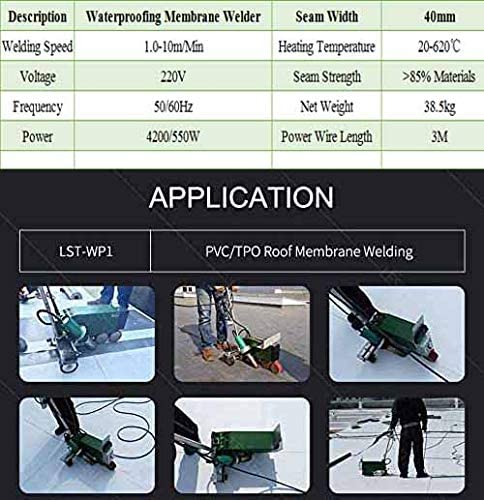 | Description | Waterproofing Membrane Welder | Seam Width | 40mm |
|---|---|---|---|
| Welding Speed | 1.0-10m/Min | Heating Temperature | 20-620℃ |
| Voltage | 220V | Seam Strength | >85% Materials |
| Frequency | 50/60Hz | Net Weight | 38.5kg |
| Power | 4200/550W | Power Wire Length | 3M |
| | | | |

APPLICATION

| LST-WP1 | PVC/TPO Roof Membrane Welding |
|---|---|